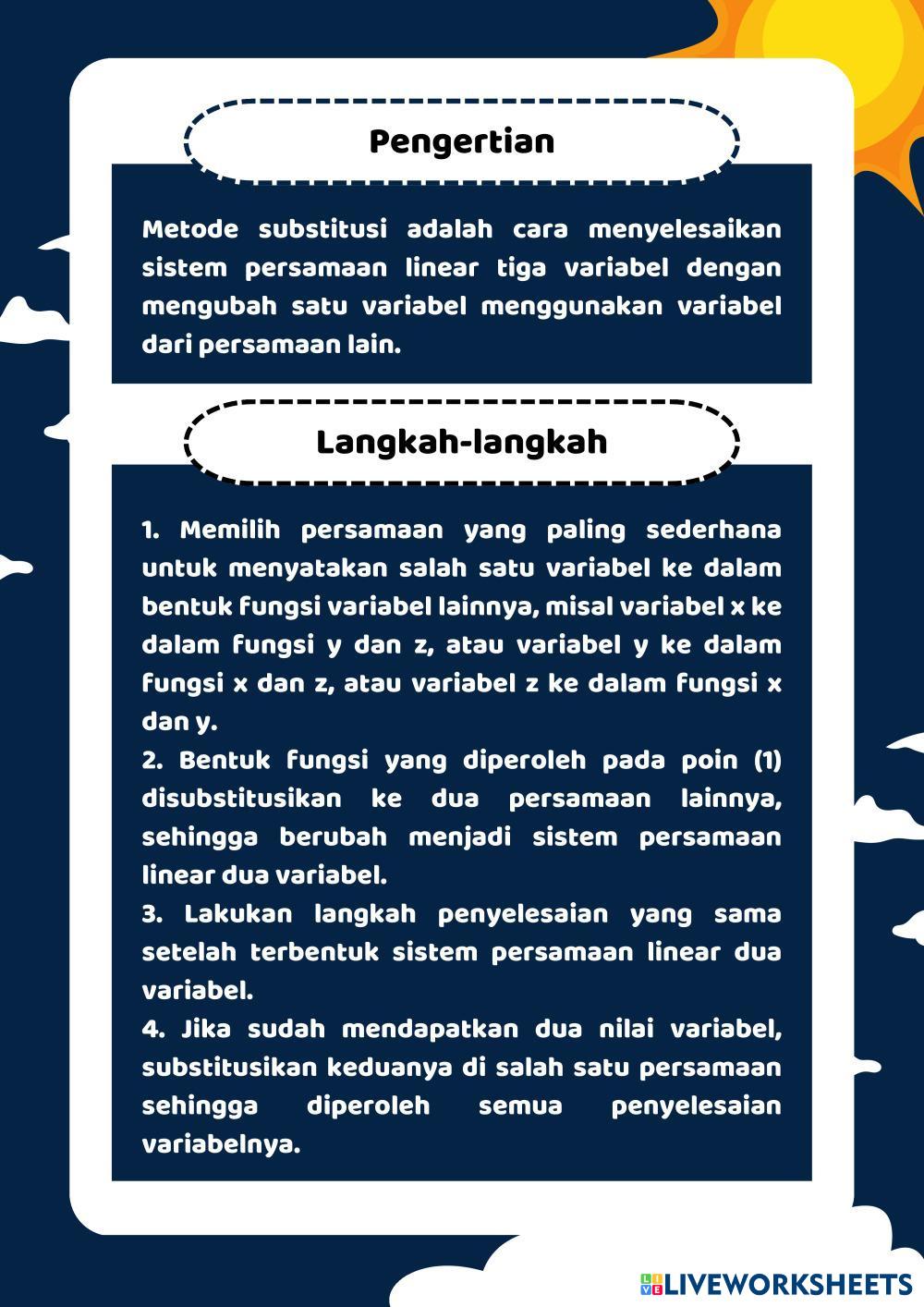 Pengertian

Metode substitusi adalah cara menyelesaikan sistem persamaan linear tiga variabel dengan mengubah satu variabel menggunakan variabel dari persamaan lain.

Langkah-langkah

1. Memilih persamaan yang paling sederhana untuk menyatakan salah satu variabel ke dalam bentuk fungsi variabel lainnya, misal variabel x ke dalam fungsi y dan z, atau variabel y ke dalam fungsi x dan z, atau variabel z ke dalam fungsi x dan y.
2. Bentuk fungsi yang diperoleh pada poin (1) disubstitusikan ke dua persamaan lainnya, sehingga berubah menjadi sistem persamaan linear dua variabel.
3. Lakukan langkah penyelesaian yang sama setelah terbentuk sistem persamaan linear dua variabel.
4. Jika sudah mendapatkan dua nilai variabel, substitusikan keduanya di salah satu persamaan sehingga diperoleh semua penyelesaian variabelnya.

LIVEWORKSHEETS